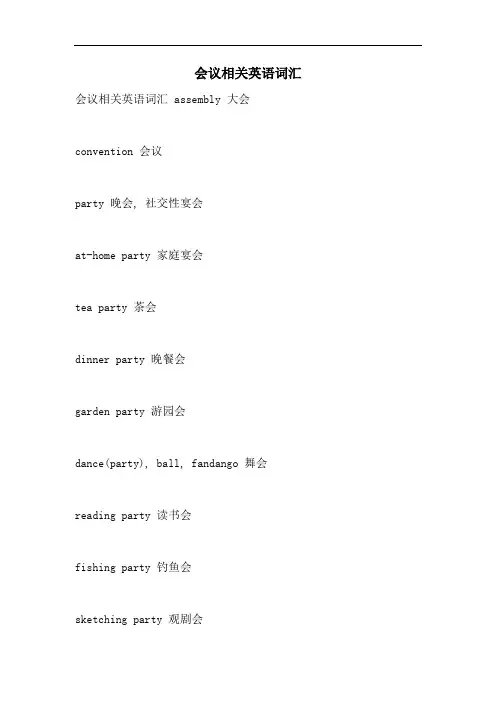 会议相关英语词汇

会议相关英语词汇 assembly 大会

convention 会议

party 晚会, 社交性宴会

at-home party 家庭宴会

tea party 茶会

dinner party 晚餐会

garden party 游园会

dance(party), ball, fandango 舞会

reading party 读书会

fishing party 钓鱼会

sketching party 观剧会